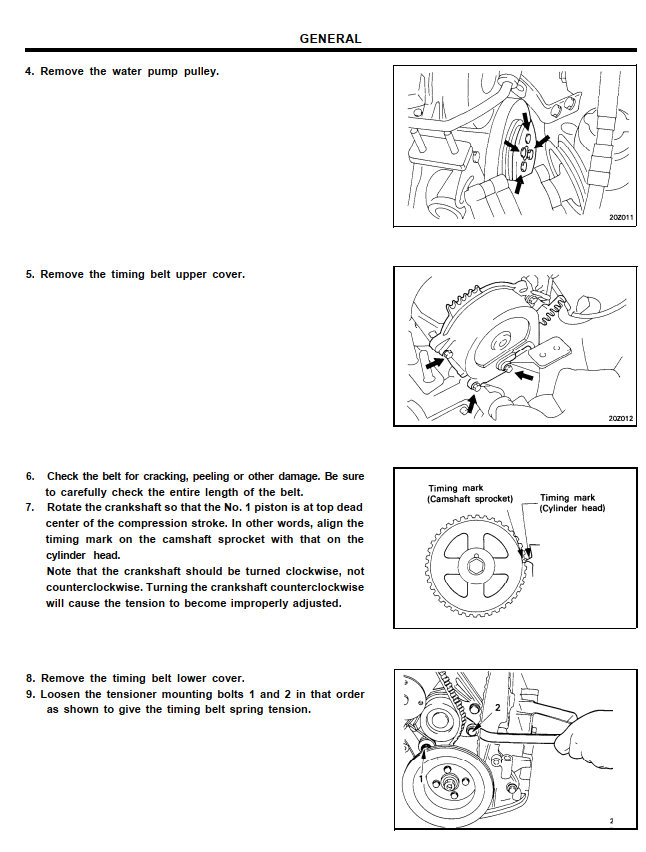 GENERAL

4. Remove the water pump pulley.

20Z011

5. Remove the timing belt upper cover.

20Z012

6. Check the belt for cracking, peeling or other damage. Be sure to carefully check the entire length of the belt.
7. Rotate the crankshaft so that the No. 1 piston is at top dead center of the compression stroke. In other words, align the timing mark on the camshaft sprocket with that on the cylinder head.
Note that the crankshaft should be turned clockwise, not counterclockwise. Turning the crankshaft counterclockwise will cause the tension to become improperly adjusted.

Timing mark (Camshaft sprocket)

Timing mark (Cylinder head)

8. Remove the timing belt lower cover.
9. Loosen the tensioner mounting bolts 1 and 2 in that order as shown to give the timing belt spring tension.

2

1

2